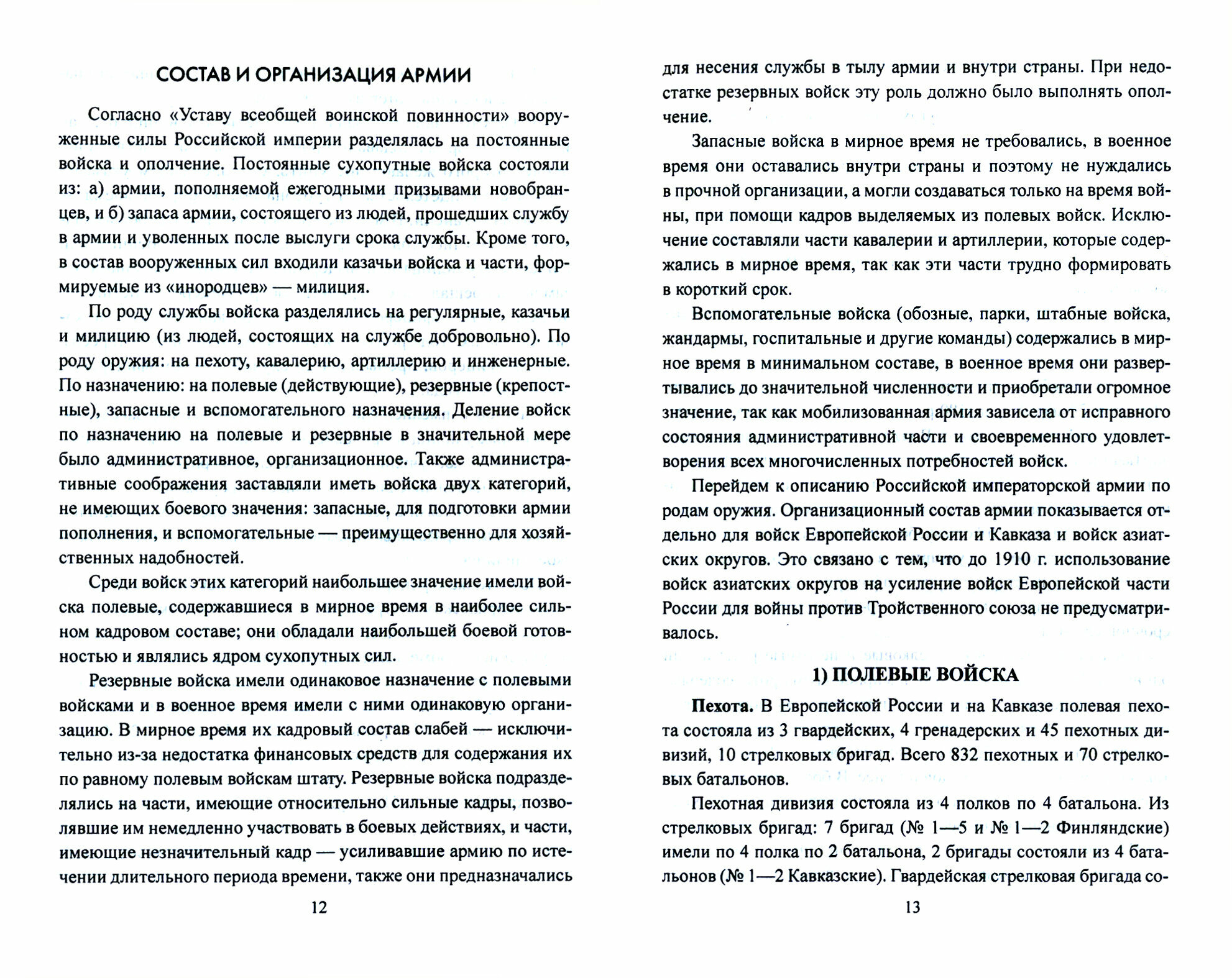 СОСТАВ И ОРГАНИЗАЦИЯ АРМИИ

Согласно «Уставу всеобщей воинской повинности» вооруженные силы Российской империи разделялась на постоянные войска и ополчение. Постоянные сухопутные войска состояли из: а) армии, пополняемой ежегодными призывами новобранцев, и б) запаса армии, состоящего из людей, прошедших службу в армии и уволенных после выслуги срока службы. Кроме того, в состав вооруженных сил входили казачьи войска и части, формируемые из «инородцев» — милиция.

По роду службы войска разделялись на регулярные, казачьи и милицию (из людей, состоящих на службе добровольно). По роду оружия: на пехоту, кавалерию, артиллерию и инженерные. По назначению: на полевые (действующие), резервные (крепостные), запасные и вспомогательного назначения. Деление войск по назначению на полевые и резервные в значительной мере было административное, организационное. Также административные соображения заставляли иметь войска двух категорий, не имеющих боевого значения: запасные, для подготовки армии пополнения, и вспомогательные — преимущественно для хозяйственных надобностей.

Среди войск этих категорий наибольшее значение имели войска полевые, содержавшиеся в мирное время в наиболее сильном кадровом составе; они обладали наибольшей боевой готовностью и являлись ядром сухопутных сил.

Резервные войска имели одинаковое назначение с полевыми войсками и в военное время имели с ними одинаковую организацию. В мирное время их кадровый состав слабей — исключительно из-за недостатка финансовых средств для содержания их по равному полевым войскам штату. Резервные войска подразделялись на части, имеющие относительно сильные кадры, позволявшие им немедленно участвовать в боевых действиях, и части, имеющие незначительный кадр — усиливавшие армию по истечении длительного периода времени, также они предназначались

12

для несения службы в тылу армии и внутри страны. При недостатке резервных войск эту роль должно было выполнять ополчение.

Запасные войска в мирное время не требовались, в военное время они оставались внутри страны и поэтому не нуждались в прочной организации, а могли создаваться только на время войны, при помощи кадров выделяемых из полевых войск. Исключение составляли части кавалерии и артиллерии, которые содержались в мирное время, так как эти части трудно формировать в короткий срок.

Вспомогательные войска (обозные, парки, штабные войска, жандармы, госпитальные и другие команды) содержались в мирное время в минимальном составе, в военное время они развертывались до значительной численности и приобретали огромное значение, так как мобилизованная армия зависела от исправного состояния административной части и своевременного удовлетворения всех многочисленных потребностей войск.

Перейдем к описанию Российской императорской армии по родам оружия. Организационный состав армии показывается отдельно для войск Европейской России и Кавказа и войск азиатских округов. Это связано с тем, что до 1910 г. использование войск азиатских округов на усиление войск Европейской части России для войны против Тройственного союза не предусматривалось.

1) ПОЛЕВЫЕ ВОЙСКА

Пехота. В Европейской России и на Кавказе полевая пехота состояла из 3 гвардейских, 4 гренадерских и 45 пехотных дивизий, 10 стрелковых бригад. Всего 832 пехотных и 70 стрелковых батальонов.

Пехотная дивизия состояла из 4 полков по 4 батальона. Из стрелковых бригад: 7 бригад (№ 1—5 и № 1—2 Финляндские) имели по 4 полка по 2 батальона, 2 бригады состояли из 4 батальонов (№ 1—2 Кавказские). Гвардейская стрелковая бригада со-

13